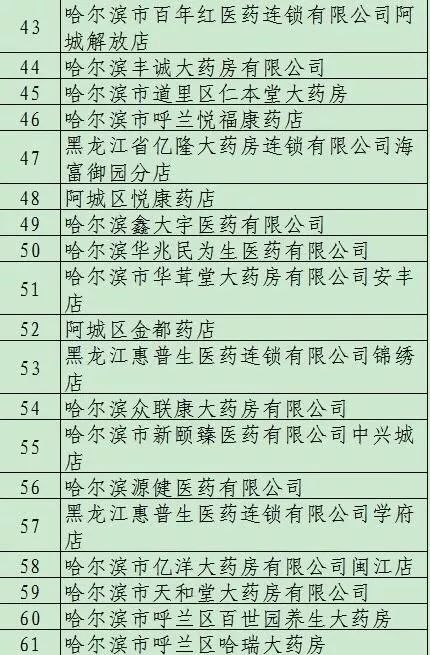 | 43 | 哈尔滨市百年红医药连锁有限公司阿城解放店 |
|---|---|
| 44 | 哈尔滨丰诚大药房有限公司 |
| 45 | 哈尔滨市道里区仁本堂大药房 |
| 46 | 哈尔滨市呼兰悦福康药店 |
| 47 | 黑龙江省亿隆大药房连锁有限公司海富御园分店 |
| 48 | 阿城区悦康药店 |
| 49 | 哈尔滨鑫大宇医药有限公司 |
| 50 | 哈尔滨华兆民为生医药有限公司 |
| 51 | 哈尔滨市华茸堂大药房有限公司安丰店 |
| 52 | 阿城区金都药店 |
| 53 | 黑龙江惠普生医药连锁有限公司锦绣店 |
| 54 | 哈尔滨众联康大药房有限公司 |
| 55 | 哈尔滨市新颐臻医药有限公司中兴城店 |
| 56 | 哈尔滨源健医药有限公司 |
| 57 | 黑龙江惠普生医药连锁有限公司学府店 |
| 58 | 哈尔滨市亿洋大药房有限公司闽江店 |
| 59 | 哈尔滨市天和堂大药房有限公司 |
| 60 | 哈尔滨市呼兰区百世园养生大药房 |
| 61 | 哈尔滨市呼兰区哈瑞大药房 |